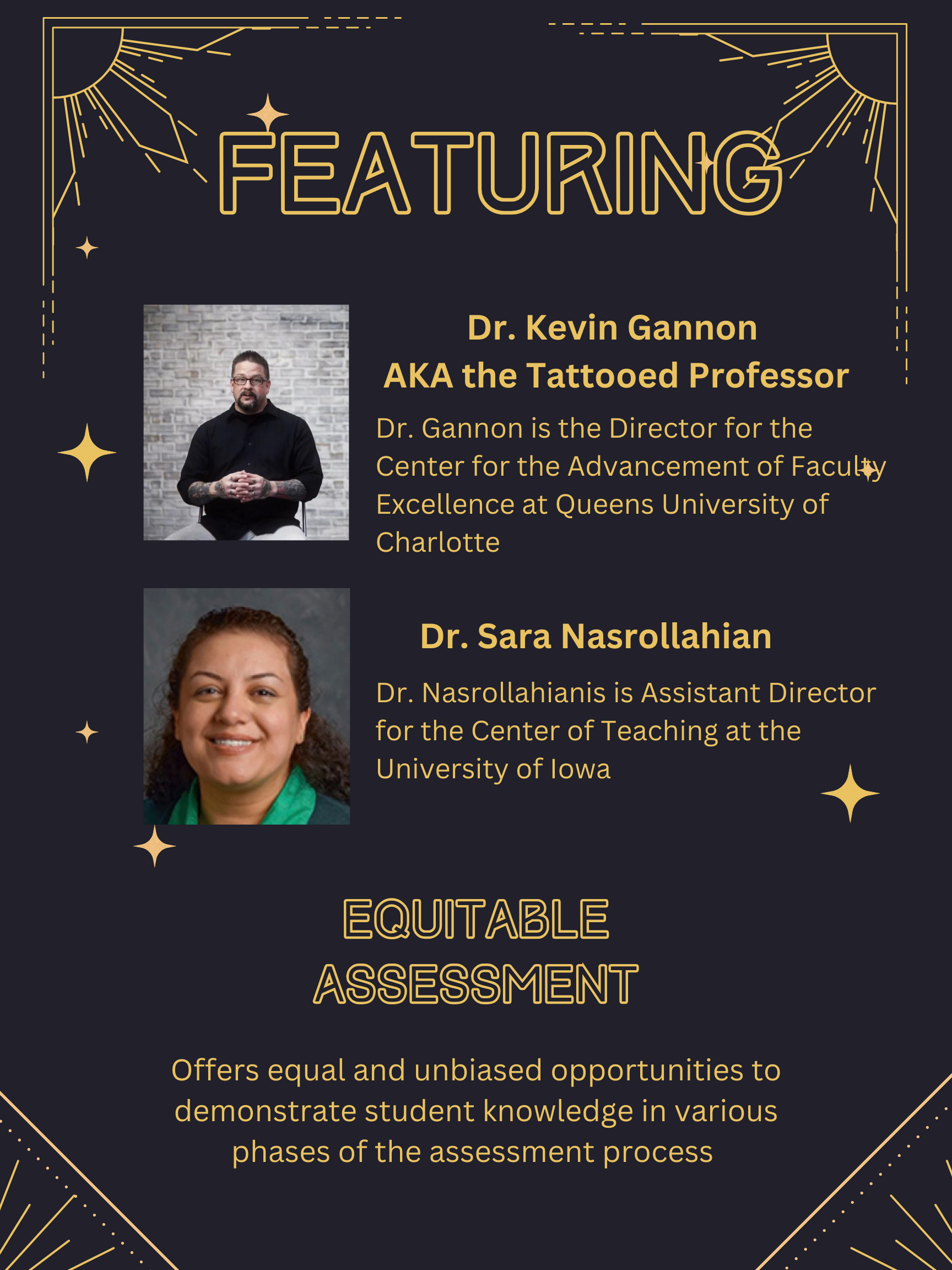 FEATURING

Dr. Kevin Gannon
AKA the Tattooed Professor

Dr. Gannon is the Director for the Center for the Advancement of Faculty Excellence at Queens University of Charlotte

Dr. Sara Nasrollahian

Dr. Nasrollahianis is Assistant Director for the Center of Teaching at the University of Iowa

EQUITABLE
ASSESSMENT

Offers equal and unbiased opportunities to demonstrate student knowledge in various phases of the assessment process